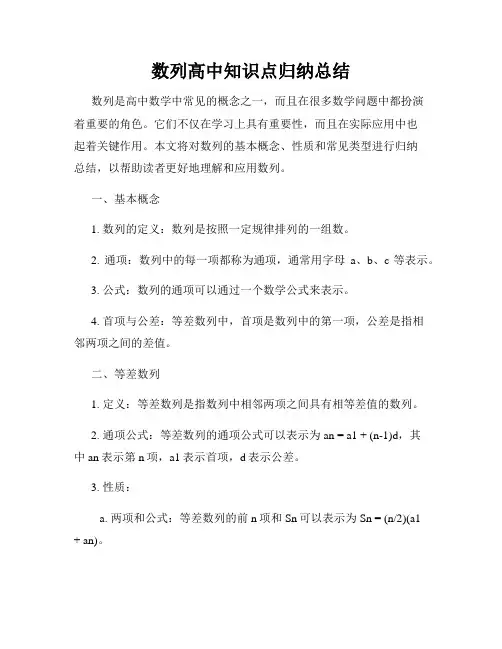 数列高中知识点归纳总结

数列是高中数学中常见的概念之一，而且在很多数学问题中都扮演着重要的角色。它们不仅在学习上具有重要性，而且在实际应用中也起着关键作用。本文将对数列的基本概念、性质和常见类型进行归纳总结，以帮助读者更好地理解和应用数列。

一、基本概念

1. 数列的定义：数列是按照一定规律排列的一组数。

2. 通项：数列中的每一项都称为通项，通常用字母 a、b、c 等表示。

3. 公式：数列的通项可以通过一个数学公式来表示。

4. 首项与公差：等差数列中，首项是数列中的第一项，公差是指相邻两项之间的差值。

二、等差数列

1. 定义：等差数列是指数列中相邻两项之间具有相等差值的数列。

2. 通项公式：等差数列的通项公式可以表示为 an = a1 + (n-1)d，其中 an 表示第 n 项，a1 表示首项，d 表示公差。

3. 性质：

a. 两项和公式：等差数列的前 n 项和 Sn 可以表示为 Sn = (n/2)(a1 + an)。